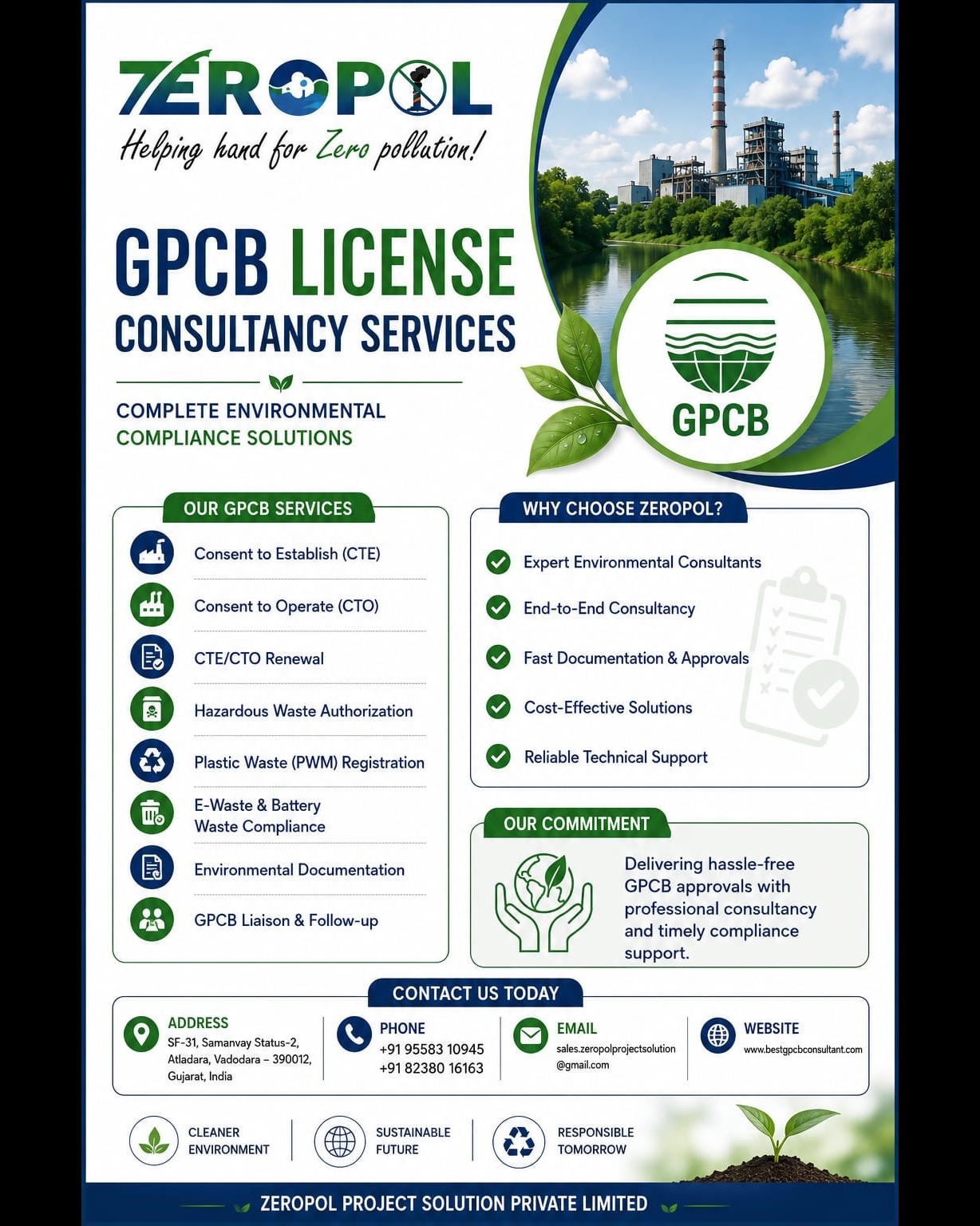 ZEROPOL
Helping hand for Zero pollution!

GPCB LICENSE
CONSULTANCY SERVICES

COMPLETE ENVIRONMENTAL
COMPLIANCE SOLUTIONS

GPCB

OUR GPCB SERVICES

Consent to Establish (CTE)
Consent to Operate (CTO)
CTE/CTO Renewal
Hazardous Waste Authorization
Plastic Waste (PWM) Registration
E-Waste & Battery Waste Compliance
Environmental Documentation
GPCB Liaison & Follow-up

WHY CHOOSE ZEROPOL?

Expert Environmental Consultants
End-to-End Consultancy
Fast Documentation & Approvals
Cost-Effective Solutions
Reliable Technical Support

OUR COMMITMENT

Delivering hassle-free GPCB approvals with professional consultancy and timely compliance support.

CONTACT US TODAY

ADDRESS
SF-31, Samanvay Status-2, Atladara, Vadodara – 390012, Gujarat, India

PHONE
+91 95583 10945
+91 82380 16163

EMAIL
sales.zeropolprojectsolution@gmail.com

WEBSITE
www.bestgpcbconsultant.com

CLEANER ENVIRONMENT
SUSTAINABLE FUTURE
RESPONSIBLE TOMORROW

ZEROPOL PROJECT SOLUTION PRIVATE LIMITED